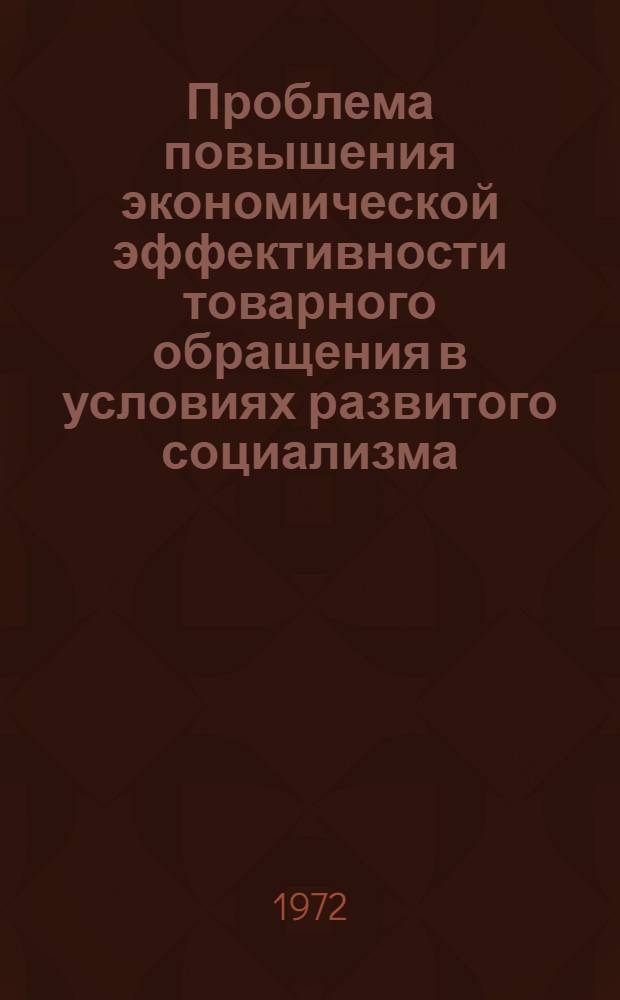 Проблема повышения экономической эффективности товарного обращения в условиях развитого социализма

1972